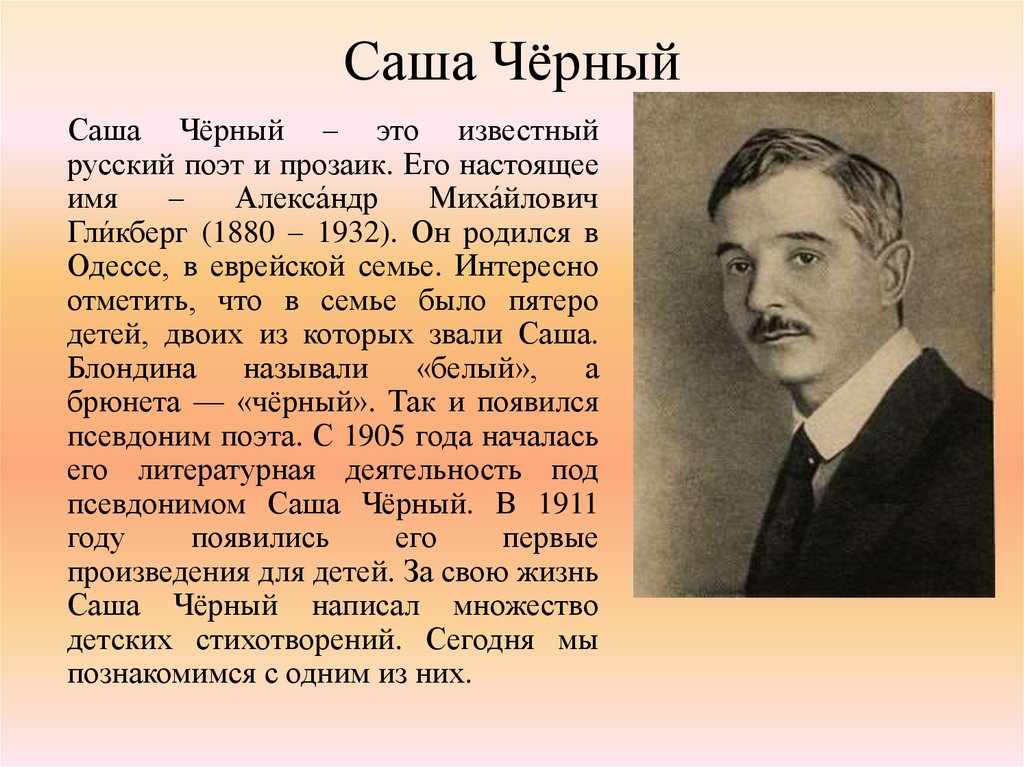 Саша Чёрный

Саша Чёрный – это известный русский поэт и прозаик. Его настоящее имя – Алекса́ндр Миха́йлович Гли́кберг (1880 – 1932). Он родился в Одессе, в еврейской семье. Интересно отметить, что в семье было пятеро детей, двоих из которых звали Саша. Блондина называли «белый», а брюнета — «чёрный». Так и появился псевдоним поэта. С 1905 года началась его литературная деятельность под псевдонимом Саша Чёрный. В 1911 году появились его первые произведения для детей. За свою жизнь Саша Чёрный написал множество детских стихотворений. Сегодня мы познакомимся с одним из них.